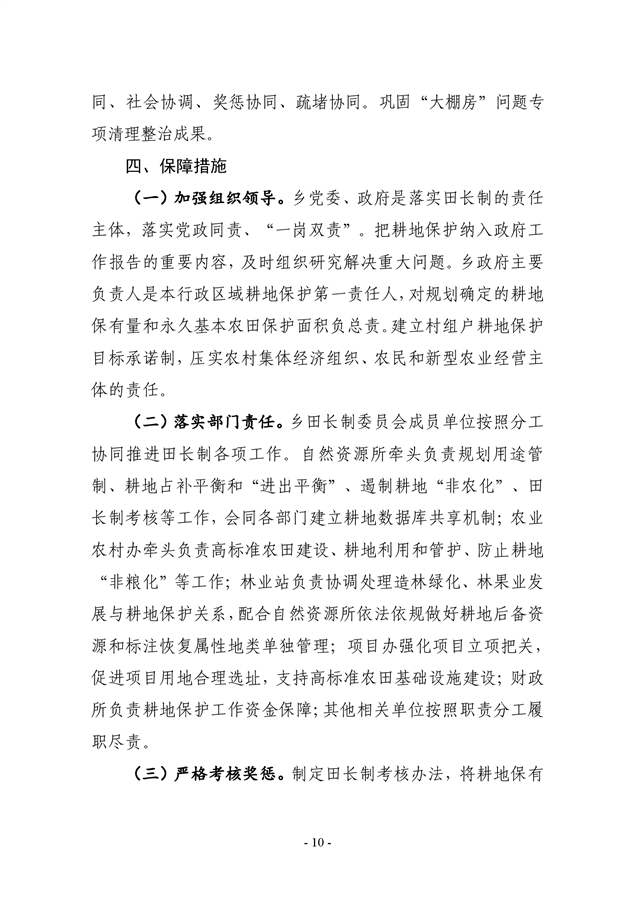 同、社会协调、奖惩协同、疏堵协同。巩固“大棚房”问题专项清理整治成果。

四、保障措施

（一）加强组织领导。乡党委、政府是落实田长制的责任主体，落实党政同责、“一岗双责”。把耕地保护纳入政府工作报告的重要内容，及时组织研究解决重大问题。乡政府主要负责人是本行政区域耕地保护第一责任人，对规划确定的耕地保有量和永久基本农田保护面积负总责。建立村组户耕地保护目标承诺制，压实农村集体经济组织、农民和新型农业经营主体的责任。

（二）落实部门责任。乡田长制委员会成员单位按照分工协同推进田长制各项工作。自然资源所牵头负责规划用途管制、耕地占补平衡和“进出平衡”、遏制耕地“非农化”、田长制考核等工作，会同各部门建立耕地数据库共享机制；农业农村办牵头负责高标准农田建设、耕地利用和管护、防止耕地“非粮化”等工作；林业站负责协调处理造林绿化、林果业发展与耕地保护关系，配合自然资源所依法依规做好耕地后备资源和标注恢复属性地类单独管理；项目办强化项目立项把关，促进项目用地合理选址，支持高标准农田基础设施建设；财政所负责耕地保护工作资金保障；其他相关单位按照职责分工履职尽责。

（三）严格考核奖惩。制定田长制考核办法，将耕地保有

- 10 -